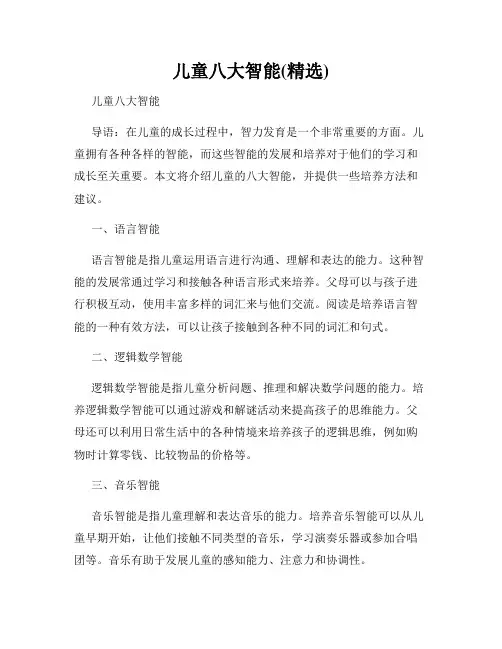 儿童八大智能(精选)

儿童八大智能

导语：在儿童的成长过程中，智力发育是一个非常重要的方面。儿童拥有各种各样的智能，而这些智能的发展和培养对于他们的学习和成长至关重要。本文将介绍儿童的八大智能，并提供一些培养方法和建议。

一、语言智能

语言智能是指儿童运用语言进行沟通、理解和表达的能力。这种智能的发展常通过学习和接触各种语言形式来培养。父母可以与孩子进行积极互动，使用丰富多样的词汇来与他们交流。阅读是培养语言智能的一种有效方法，可以让孩子接触到各种不同的词汇和句式。

二、逻辑数学智能

逻辑数学智能是指儿童分析问题、推理和解决数学问题的能力。培养逻辑数学智能可以通过游戏和解谜活动来提高孩子的思维能力。父母还可以利用日常生活中的各种情境来培养孩子的逻辑思维，例如购物时计算零钱、比较物品的价格等。

三、音乐智能

音乐智能是指儿童理解和表达音乐的能力。培养音乐智能可以从儿童早期开始，让他们接触不同类型的音乐，学习演奏乐器或参加合唱团等。音乐有助于发展儿童的感知能力、注意力和协调性。